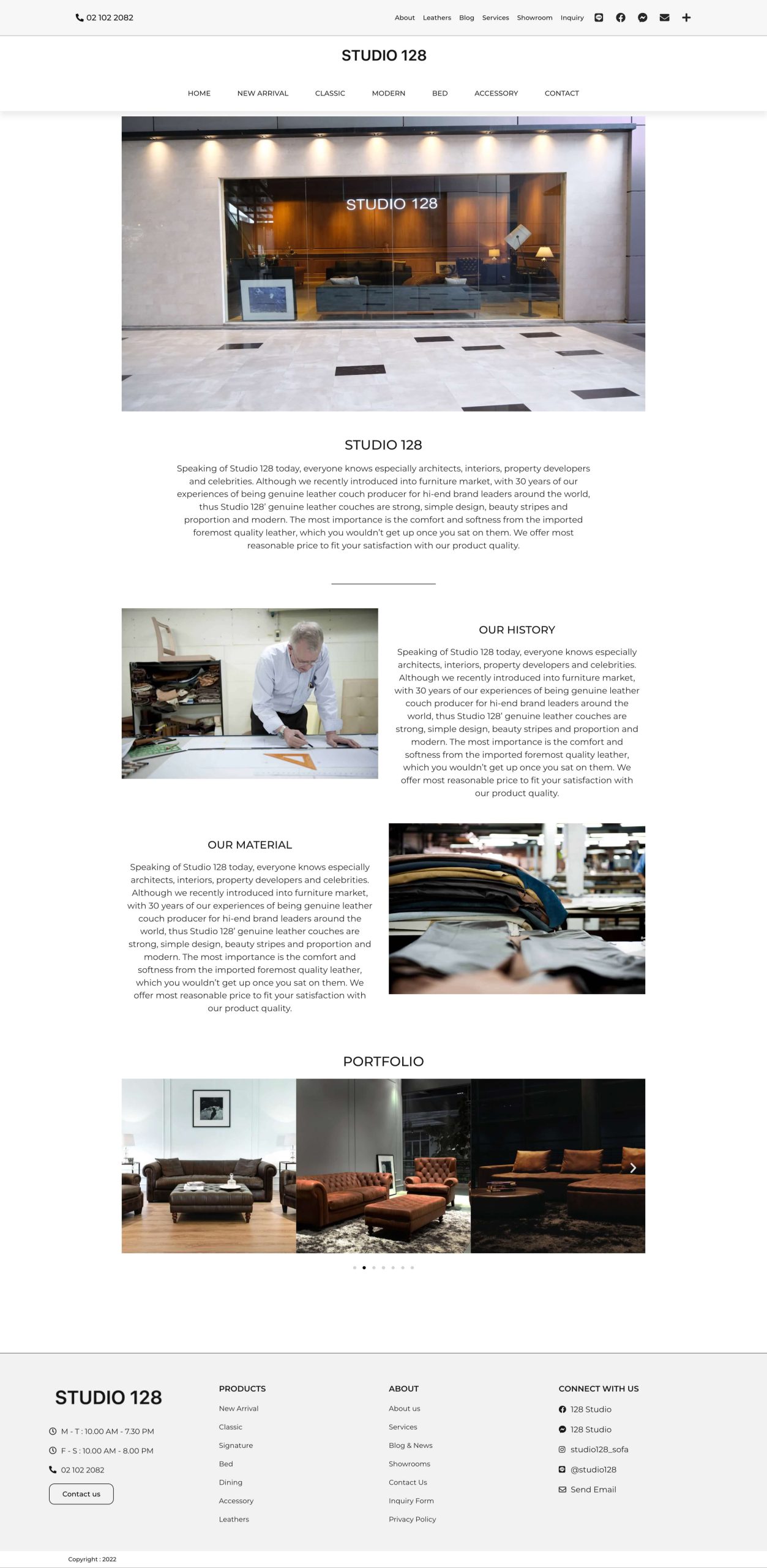 02 102 2082

About Leathers Blog Services Showroom Inquiry

STUDIO 128

HOME NEW ARRIVAL CLASSIC MODERN BED ACCESSORY CONTACT

STUDIO 128

STUDIO 128

Speaking of Studio 128 today, everyone knows especially architects, interiors, property developers and celebrities. Although we recently introduced into furniture market, with 30 years of our experiences of being genuine leather couch producer for hi-end brand leaders around the world, thus Studio 128' genuine leather couches are strong, simple design, beauty stripes and proportion and modern. The most importance is the comfort and softness from the imported foremost quality leather, which you wouldn't get up once you sat on them. We offer most reasonable price to fit your satisfaction with our product quality.

OUR HISTORY

Speaking of Studio 128 today, everyone knows especially architects, interiors, property developers and celebrities. Although we recently introduced into furniture market, with 30 years of our experiences of being genuine leather couch producer for hi-end brand leaders around the world, thus Studio 128' genuine leather couches are strong, simple design, beauty stripes and proportion and modern. The most importance is the comfort and softness from the imported foremost quality leather, which you wouldn't get up once you sat on them. We offer most reasonable price to fit your satisfaction with our product quality.

OUR MATERIAL

Speaking of Studio 128 today, everyone knows especially architects, interiors, property developers and celebrities. Although we recently introduced into furniture market, with 30 years of our experiences of being genuine leather couch producer for hi-end brand leaders around the world, thus Studio 128' genuine leather couches are strong, simple design, beauty stripes and proportion and modern. The most importance is the comfort and softness from the imported foremost quality leather, which you wouldn't get up once you sat on them. We offer most reasonable price to fit your satisfaction with our product quality.

PORTFOLIO

STUDIO 128

M - T : 10.00 AM - 7.30 PM
F - S : 10.00 AM - 8.00 PM
02 102 2082
Contact us

PRODUCTS
New Arrival
Classic
Signature
Bed
Dining
Accessory
Leathers

ABOUT
About us
Services
Blog & News
Showrooms
Contact Us
Inquiry Form
Privacy Policy

CONNECT WITH US
128 Studio
128 Studio
studio128_sofa
@studio128
Send Email

Copyright : 2022